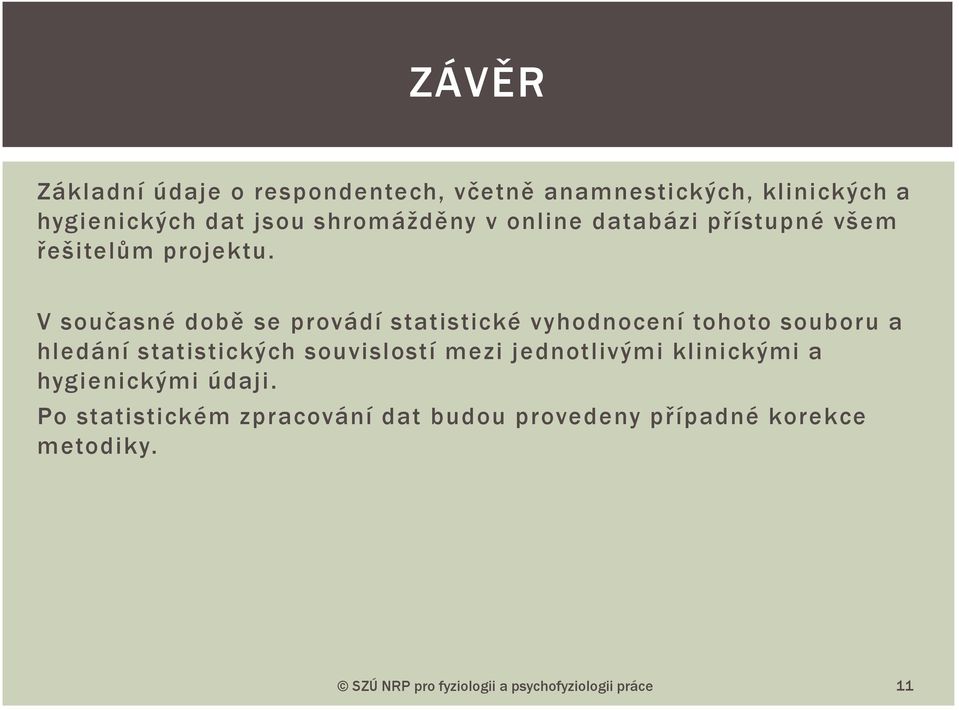 ZÁVĚR

Základní údaje o respondentech, včetně anamnestických, klinických a hygienických dat jsou shromážděny v online databázi přístupné všem řešitelům projektu.

V současné době se provádí statistické vyhodnocení tohoto souboru a hledání statistických souvislostí mezi jednotlivými klinickými a hygienickými údaji.
Po statistickém zpracování dat budou provedeny případné korekce metodiky.

© SZÚ NRP pro fyziologii a psychofyziologii práce

11